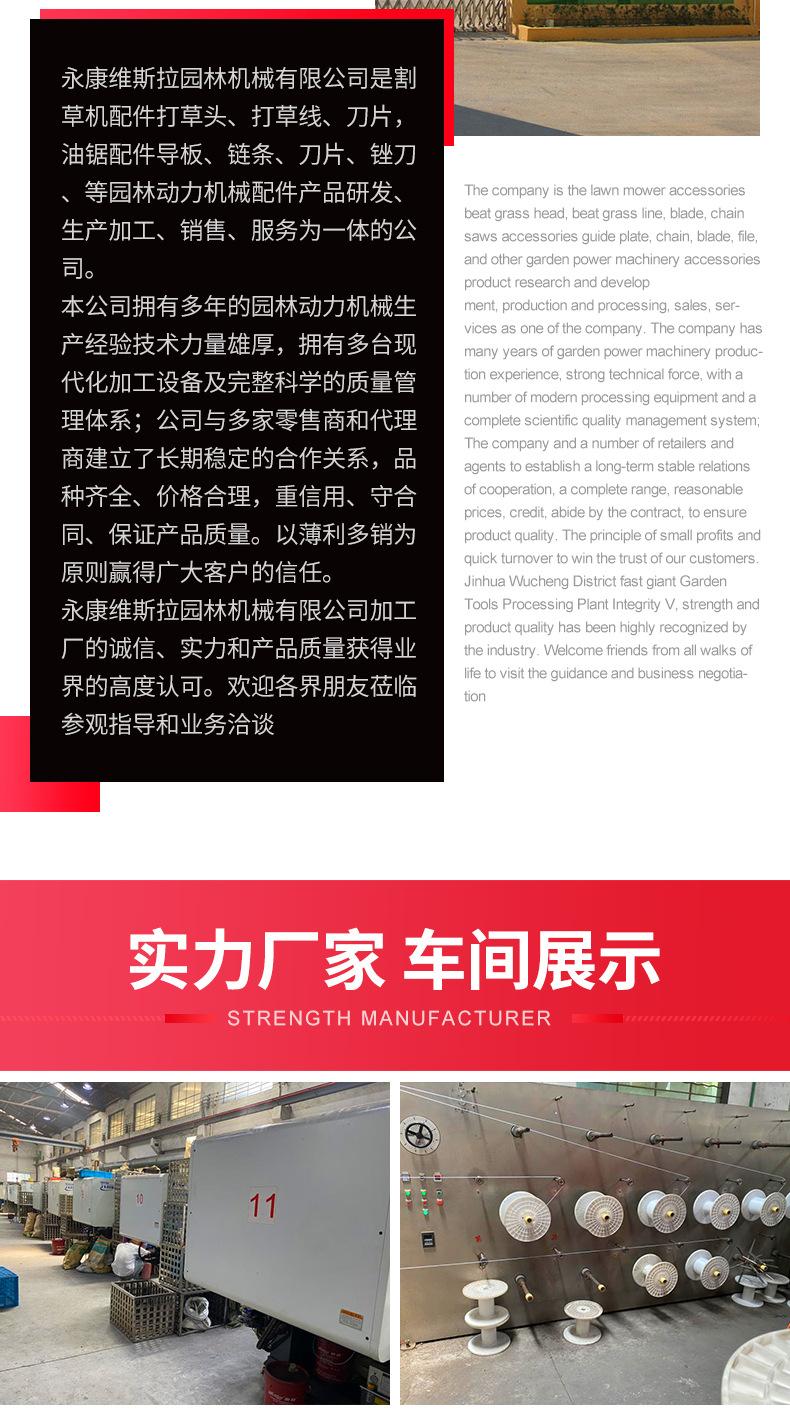 永康维斯拉园林机械有限公司是割草机配件打草头、打草线、刀片，油锯配件导板、链条、刀片、锉刀、等园林动力机械配件产品研发、生产加工、销售、服务为一体的公司。
本公司拥有多年的园林动力机械生产经验技术力量雄厚，拥有多台现代化加工设备及完整科学的质量管理体系；公司与多家零售商和代理商建立了长期稳定的合作关系，品种齐全、价格合理，重信用、守合同、保证产品质量。以薄利多销为原则赢得广大客户的信任。
永康维斯拉园林机械有限公司加工厂的诚信、实力和产品质量获得业界的高度认可。欢迎各界朋友莅临参观指导和业务洽谈

The company is the lawn mower accessories beat grass head, beat grass line, blade, chain saws accessories guide plate, chain, blade, file, and other garden power machinery accessories product research and develop ment, production and processing, sales, services as one of the company. The company has many years of garden power machinery production experience, strong technical force, with a number of modern processing equipment and a complete scientific quality management system; The company and a number of retailers and agents to establish a long-term stable relations of cooperation, a complete range, reasonable prices, credit, abide by the contract, to ensure product quality. The principle of small profits and quick turnover to win the trust of our customers. Jinhua Wucheng District fast giant Garden Tools Processing Plant Integrity V, strength and product quality has been highly recognized by the industry. Welcome friends from all walks of life to visit the guidance and business negotiation

实力厂家 车间展示
STRENGTH MANUFACTURER

10
11